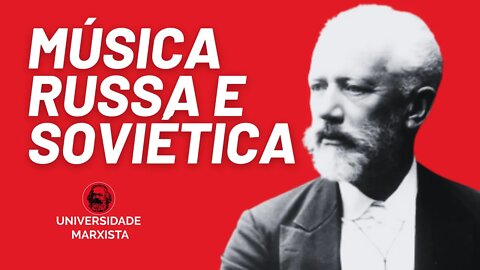 MÚSICA RUSSA E SOVIÉTICA

UNIVERSIDADE MARXISTA